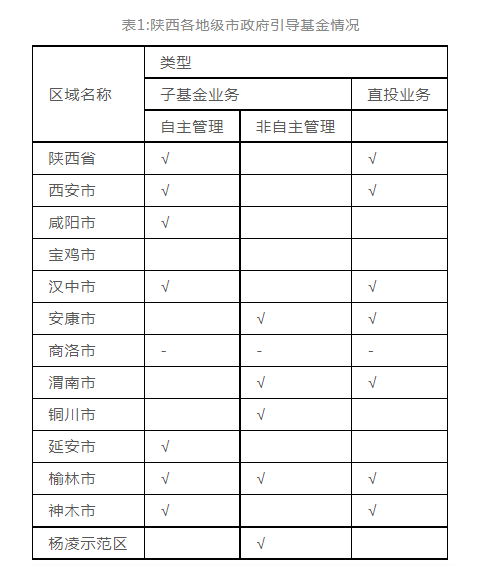 表1:陕西各地级市政府引导基金情况

| 区域名称 | 类型 | | |
|---|---|---|---|
| | 子基金业务 | | 直投业务 |
| | 自主管理 | 非自主管理 | |
| 陕西省 | √ | | √ |
| 西安市 | √ | | √ |
| 咸阳市 | √ | | |
| 宝鸡市 | | | |
| 汉中市 | √ | | √ |
| 安康市 | | √ | √ |
| 商洛市 | - | - | - |
| 渭南市 | | √ | √ |
| 铜川市 | | √ | |
| 延安市 | √ | | |
| 榆林市 | √ | √ | √ |
| 神木市 | √ | | √ |
| 杨凌示范区 | | √ | |